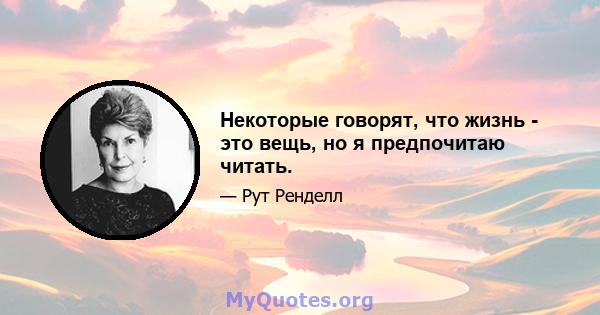 Некоторые говорят, что жизнь - это вещь, но я предпочитаю читать.

— Рут Ренделл

MyQuotes.org